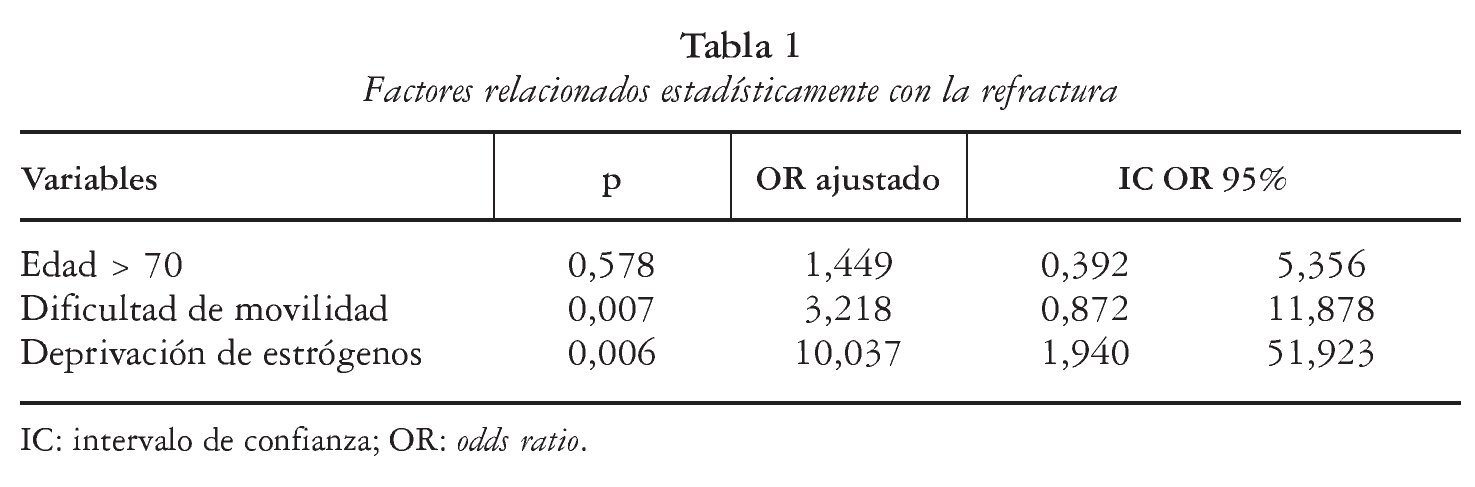 Tabla 1
Factores relacionados estadísticamente con la refractura

| Variables | p | OR ajustado | IC OR 95% | |
|---|---|---|---|---|
| Edad > 70 | 0,578 | 1,449 | 0,392 | 5,356 |
| Dificultad de movilidad | 0,007 | 3,218 | 0,872 | 11,878 |
| Deprivación de estrógenos | 0,006 | 10,037 | 1,940 | 51,923 |

IC: intervalo de confianza; OR: odds ratio.